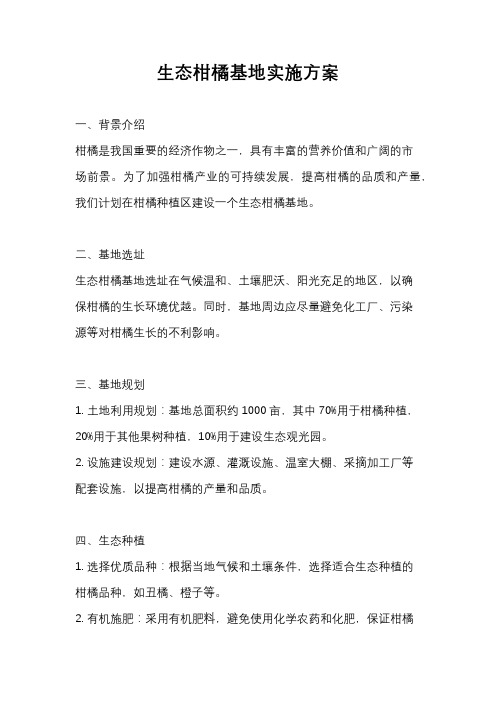 生态柑橘基地实施方案

一、背景介绍

柑橘是我国重要的经济作物之一，具有丰富的营养价值和广阔的市场前景。为了加强柑橘产业的可持续发展，提高柑橘的品质和产量，我们计划在柑橘种植区建设一个生态柑橘基地。

二、基地选址

生态柑橘基地选址在气候温和、土壤肥沃、阳光充足的地区，以确保柑橘的生长环境优越。同时，基地周边应尽量避免化工厂、污染源等对柑橘生长的不利影响。

三、基地规划

1. 土地利用规划：基地总面积约 1000 亩，其中 70%用于柑橘种植，20%用于其他果树种植，10%用于建设生态观光园。

2. 设施建设规划：建设水源、灌溉设施、温室大棚、采摘加工厂等配套设施，以提高柑橘的产量和品质。

四、生态种植

1. 选择优质品种：根据当地气候和土壤条件，选择适合生态种植的柑橘品种，如丑橘、橙子等。

2. 有机施肥：采用有机肥料，避免使用化学农药和化肥，保证柑橘